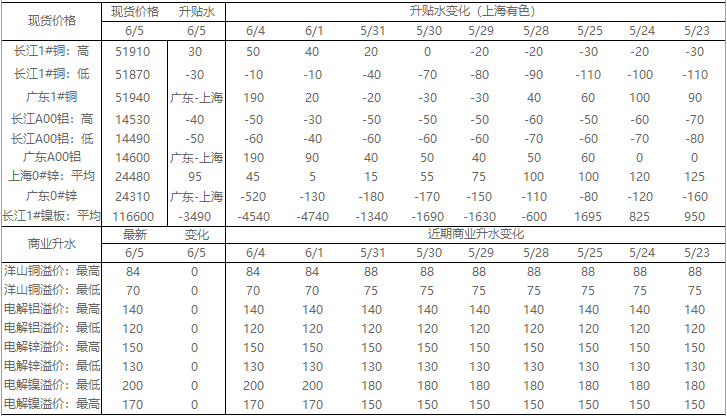 | 现货价格 | 现货价格 | 升贴水 | 升贴水变化（上海有色） | | | | | | | | |
|---|---|---|---|---|---|---|---|---|---|---|---|
| | 6/5 | 6/5 | 6/4 | 6/1 | 5/31 | 5/30 | 5/29 | 5/28 | 5/25 | 5/24 | 5/23 |
| 长江1#铜：高 | 51910 | 30 | 50 | 40 | 20 | 0 | -20 | -20 | -30 | -20 | -30 |
| 长江1#铜：低 | 51870 | -30 | -10 | -10 | -40 | -70 | -80 | -90 | -110 | -100 | -110 |
| 广东1#铜 | 51940 | 广东-上海 | 190 | 20 | -20 | -30 | -30 | 40 | 60 | 100 | 90 |
| 长江A00铝：高 | 14530 | -40 | -50 | -30 | -50 | -50 | -50 | -60 | -50 | -60 | -70 |
| 长江A00铝：低 | 14490 | -50 | -60 | -40 | -60 | -60 | -60 | -70 | -60 | -70 | -80 |
| 广东A00铝 | 14600 | 广东-上海 | 190 | 90 | 40 | 50 | 40 | 50 | 60 | 0 | 0 |
| 上海0#锌：平均 | 24480 | 95 | 45 | 5 | 15 | 55 | 75 | 100 | 100 | 120 | 125 |
| 广东0#锌 | 24310 | 广东-上海 | -520 | -130 | -180 | -170 | -150 | -110 | -80 | -120 | -160 |
| 长江1#镍板：平均 | 116600 | -3490 | -4540 | -4740 | -1340 | -1690 | -1630 | -600 | 1695 | 825 | 950 |
| 商业升水 | 最新 | 变化 | 近期商业升水变化 | | | | | | | | |
| | 6/5 | 6/5 | 6/4 | 6/1 | 5/31 | 5/30 | 5/29 | 5/28 | 5/25 | 5/24 | 5/23 |
| 洋山铜溢价：最高 | 84 | 0 | 84 | 84 | 88 | 88 | 88 | 88 | 88 | 88 | 88 |
| 洋山铜溢价：最低 | 70 | 0 | 70 | 70 | 75 | 75 | 75 | 75 | 75 | 75 | 75 |
| 电解铝溢价：最高 | 140 | 0 | 140 | 140 | 140 | 140 | 140 | 140 | 140 | 140 | 140 |
| 电解铝溢价：最低 | 120 | 0 | 120 | 120 | 120 | 120 | 120 | 120 | 120 | 120 | 120 |
| 电解锌溢价：最高 | 150 | 0 | 150 | 150 | 150 | 150 | 150 | 150 | 150 | 150 | 150 |
| 电解锌溢价：最低 | 130 | 0 | 130 | 130 | 130 | 130 | 130 | 130 | 130 | 130 | 130 |
| 电解镍溢价：最低 | 200 | 0 | 200 | 200 | 180 | 180 | 180 | 180 | 180 | 180 | 180 |
| 电解镍溢价：最高 | 170 | 0 | 170 | 170 | 150 | 150 | 150 | 150 | 150 | 150 | 150 |